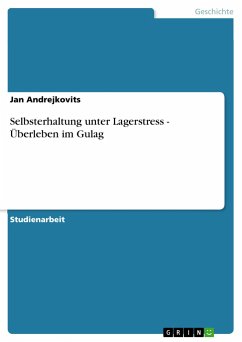 Geschichte

Jan Andrejkovits

Selbsterhaltung unter Lagerstress - Überleben im Gulag

Studienarbeit

GRIN